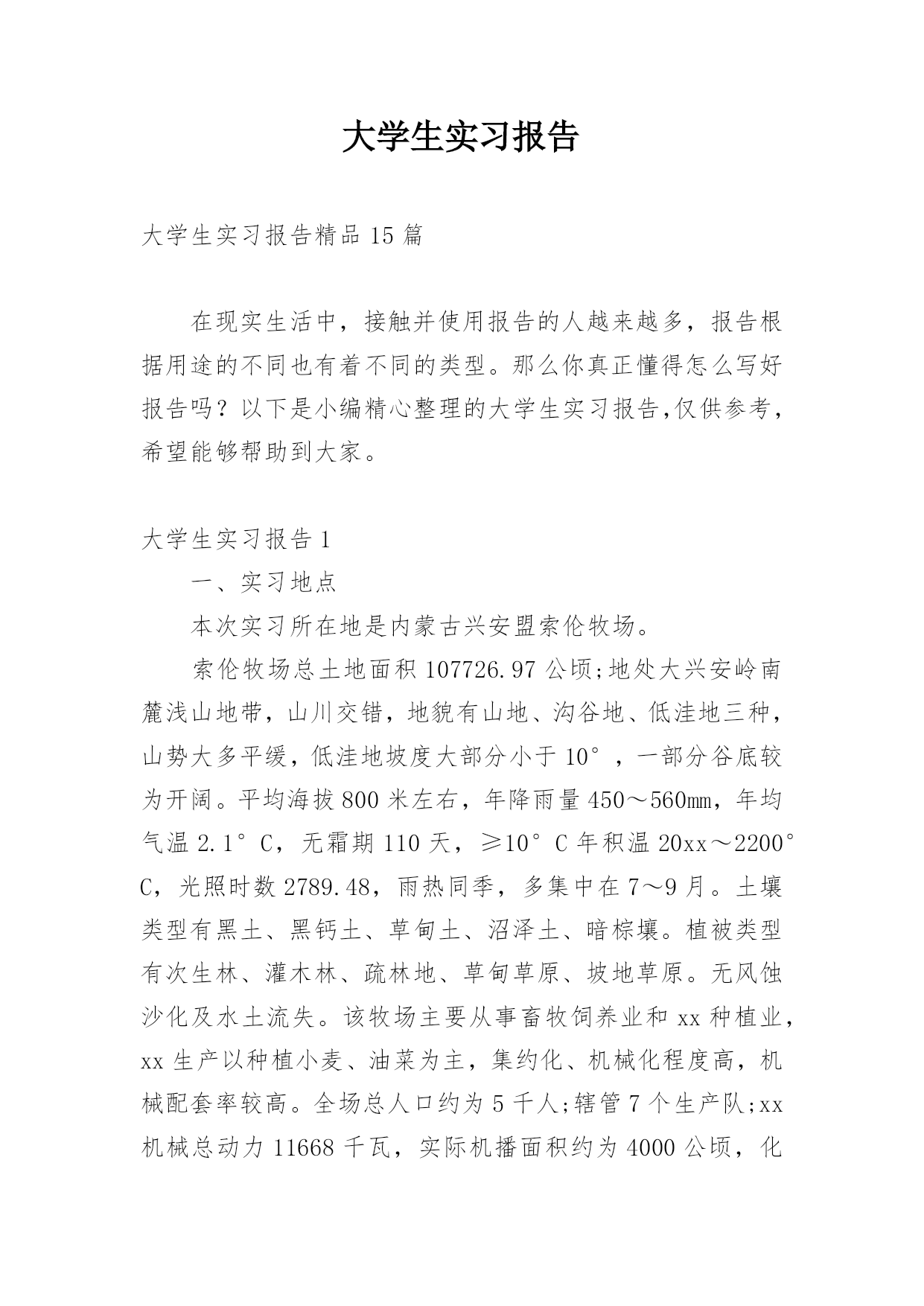 大学生实习报告

大学生实习报告精品15篇

在现实生活中，接触并使用报告的人越来越多，报告根据用途的不同也有着不同的类型。那么你真正懂得怎么写好报告吗？以下是小编精心整理的大学生实习报告,仅供参考，希望能够帮助到大家。

大学生实习报告1

一、实习地点

本次实习所在地是内蒙古兴安盟索伦牧场。

索伦牧场总土地面积107726.97公顷;地处大兴安岭南麓浅山地带，山川交错，地貌有山地、沟谷地、低洼地三种，山势大多平缓，低洼地坡度大部分小于10°，一部分谷底较为开阔。平均海拔800米左右，年降雨量450～560mm，年均气温2.1°C，无霜期110天，≥10°C年积温20xx～2200°C，光照时数2789.48，雨热同季，多集中在7～9月。土壤类型有黑土、黑钙土、草甸土、沼泽土、暗棕壤。植被类型有次生林、灌木林、疏林地、草甸草原、坡地草原。无风蚀沙化及水土流失。该牧场主要从事畜牧饲养业和xx种植业，xx生产以种植小麦、油菜为主，集约化、机械化程度高，机械配套率较高。全场总人口约为5千人;辖管7个生产队;xx机械总动力11668千瓦，实际机播面积约为4000公顷，化